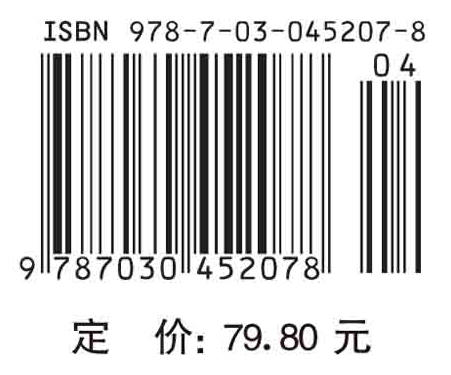 ISBN 978-7-03-045207-8

04

9 787030 452078

定 价: 79.80 元